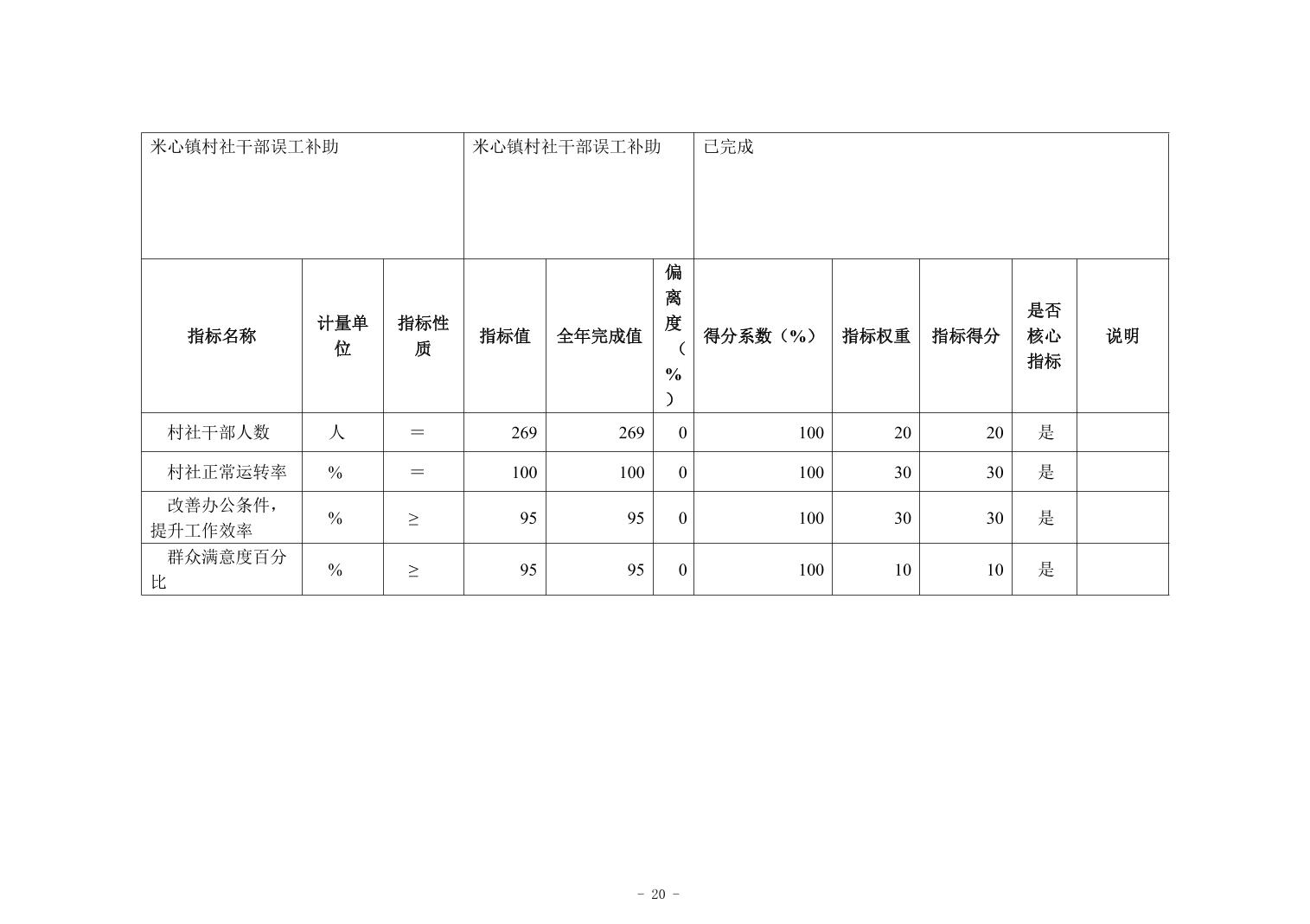 | 米心镇村社干部误工补助 | | | 米心镇村社干部误工补助 | | | 已完成 | | | | |
|---|---|---|---|---|---|---|---|---|---|---|
| 指标名称 | 计量单位 | 指标性质 | 指标值 | 全年完成值 | 偏离度（%） | 得分系数（%） | 指标权重 | 指标得分 | 是否核心指标 | 说明 |
| 村社干部人数 | 人 | ＝ | 269 | 269 | 0 | 100 | 20 | 20 | 是 | |
| 村社正常运转率 | % | ＝ | 100 | 100 | 0 | 100 | 30 | 30 | 是 | |
| 改善办公条件，提升工作效率 | % | ≥ | 95 | 95 | 0 | 100 | 30 | 30 | 是 | |
| 群众满意度百分比 | % | ≥ | 95 | 95 | 0 | 100 | 10 | 10 | 是 | |

- 20 -